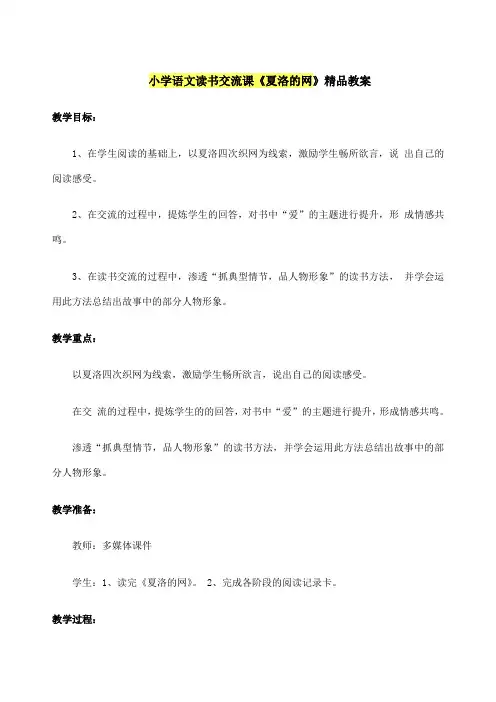 小学语文读书交流课《夏洛的网》精品教案

教学目标：

1、在学生阅读的基础上，以夏洛四次织网为线索，激励学生畅所欲言，说 出自己的阅读感受。

2、在交流的过程中，提炼学生的回答，对书中“爱”的主题进行提升，形 成情感共鸣。

3、在读书交流的过程中，渗透“抓典型情节，品人物形象”的读书方法， 并学会运用此方法总结出故事中的部分人物形象。

教学重点：

以夏洛四次织网为线索，激励学生畅所欲言，说出自己的阅读感受。

在交 流的过程中，提炼学生的的回答，对书中“爱”的主题进行提升，形成情感共鸣。

渗透“抓典型情节，品人物形象”的读书方法，并学会运用此方法总结出故事中的部分人物形象。

教学准备：

教师：多媒体课件

学生：1、读完《夏洛的网》。 2、完成各阶段的阅读记录卡。

教学过程：